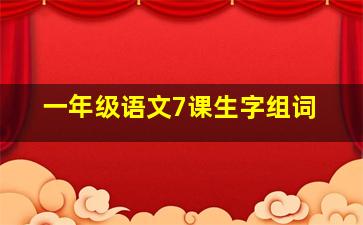 一年级语文7课生字组词